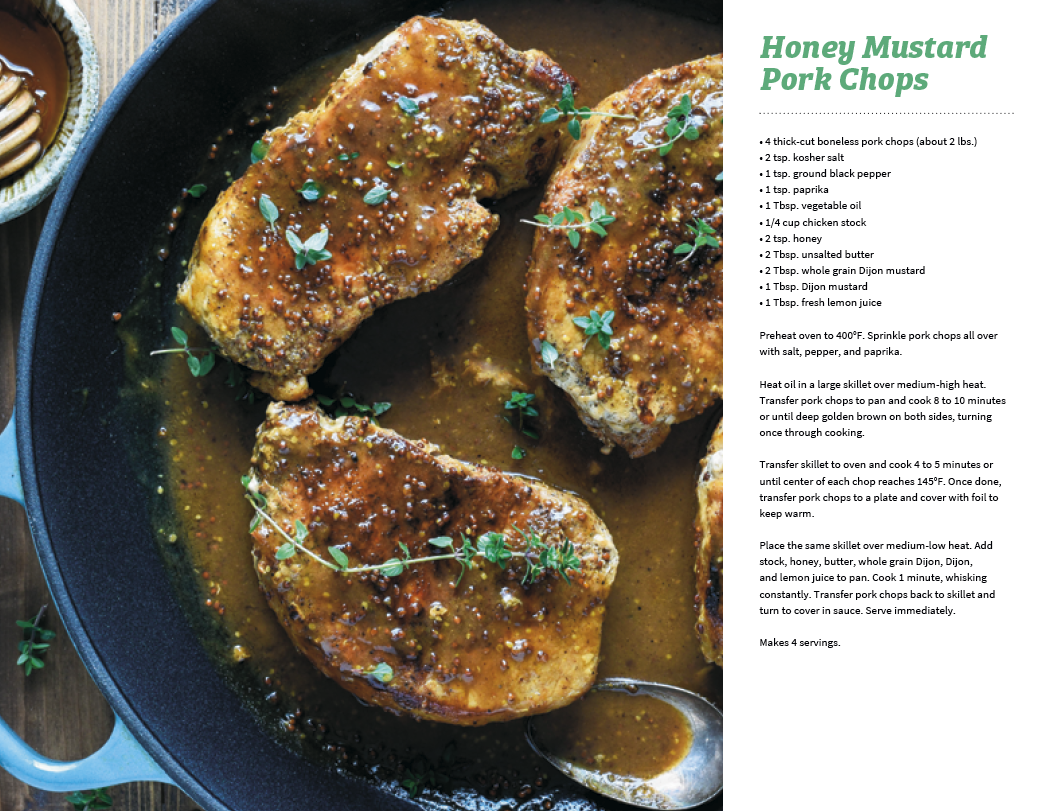 Honey Mustard Pork Chops

• 4 thick-cut boneless pork chops (about 2 lbs.)
• 2 tsp. kosher salt
• 1 tsp. ground black pepper
• 1 tsp. paprika
• 1 Tbsp. vegetable oil
• 1/4 cup chicken stock
• 2 tsp. honey
• 2 Tbsp. unsalted butter
• 2 Tbsp. whole grain Dijon mustard
• 1 Tbsp. Dijon mustard
• 1 Tbsp. fresh lemon juice

Preheat oven to 400°F. Sprinkle pork chops all over with salt, pepper, and paprika.

Heat oil in a large skillet over medium-high heat. Transfer pork chops to pan and cook 8 to 10 minutes or until deep golden brown on both sides, turning once through cooking.

Transfer skillet to oven and cook 4 to 5 minutes or until center of each chop reaches 145°F. Once done, transfer pork chops to a plate and cover with foil to keep warm.

Place the same skillet over medium-low heat. Add stock, honey, butter, whole grain Dijon, Dijon, and lemon juice to pan. Cook 1 minute, whisking constantly. Transfer pork chops back to skillet and turn to cover in sauce. Serve immediately.

Makes 4 servings.